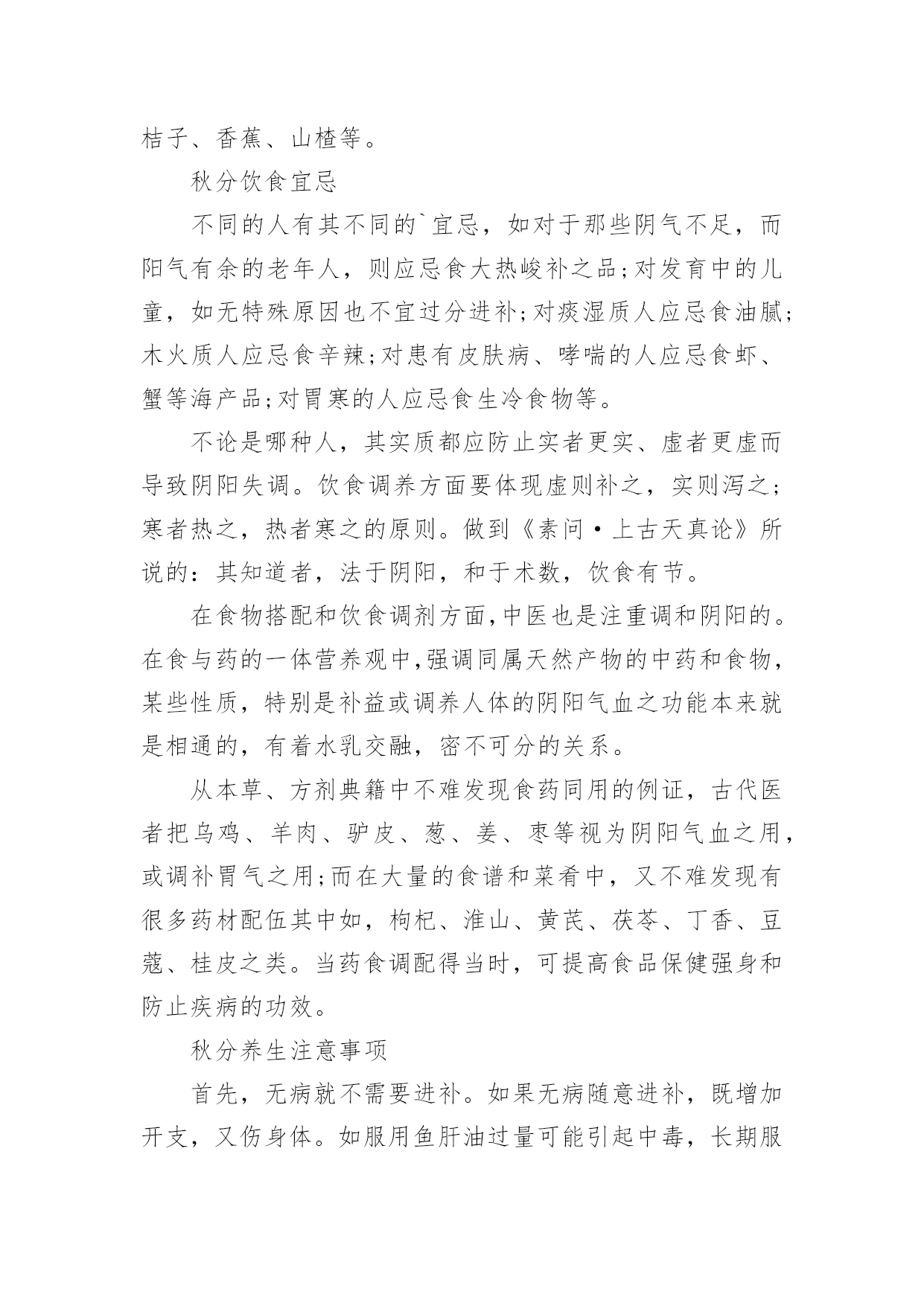 桔子、香蕉、山楂等。

秋分饮食宜忌

不同的人有其不同的`宜忌，如对于那些阴气不足，而阳气有余的老年人，则应忌食大热峻补之品;对发育中的儿童，如无特殊原因也不宜过分进补;对痰湿质人应忌食油腻;木火质人应忌食辛辣;对患有皮肤病、哮喘的人应忌食虾、蟹等海产品;对胃寒的人应忌食生冷食物等。

不论是哪种人，其实质都应防止实者更实、虚者更虚而导致阴阳失调。饮食调养方面要体现虚则补之，实则泻之;寒者热之，热者寒之的原则。做到《素问·上古天真论》所说的：其知道者，法于阴阳，和于术数，饮食有节。

在食物搭配和饮食调剂方面,中医也是注重调和阴阳的。在食与药的一体营养观中,强调同属天然产物的中药和食物,某些性质，特别是补益或调养人体的阴阳气血之功能本来就是相通的，有着水乳交融，密不可分的关系。

从本草、方剂典籍中不难发现食药同用的例证，古代医者把乌鸡、羊肉、驴皮、葱、姜、枣等视为阴阳气血之用，或调补胃气之用;而在大量的食谱和菜肴中，又不难发现有很多药材配伍其中如，枸杞、淮山、黄芪、茯苓、丁香、豆蔻、桂皮之类。当药食调配得当时，可提高食品保健强身和防止疾病的功效。

秋分养生注意事项

首先，无病就不需要进补。如果无病随意进补，既增加开支，又伤身体。如服用鱼肝油过量可能引起中毒，长期服